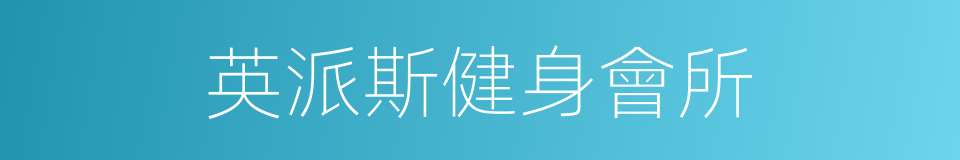 英派斯健身會所